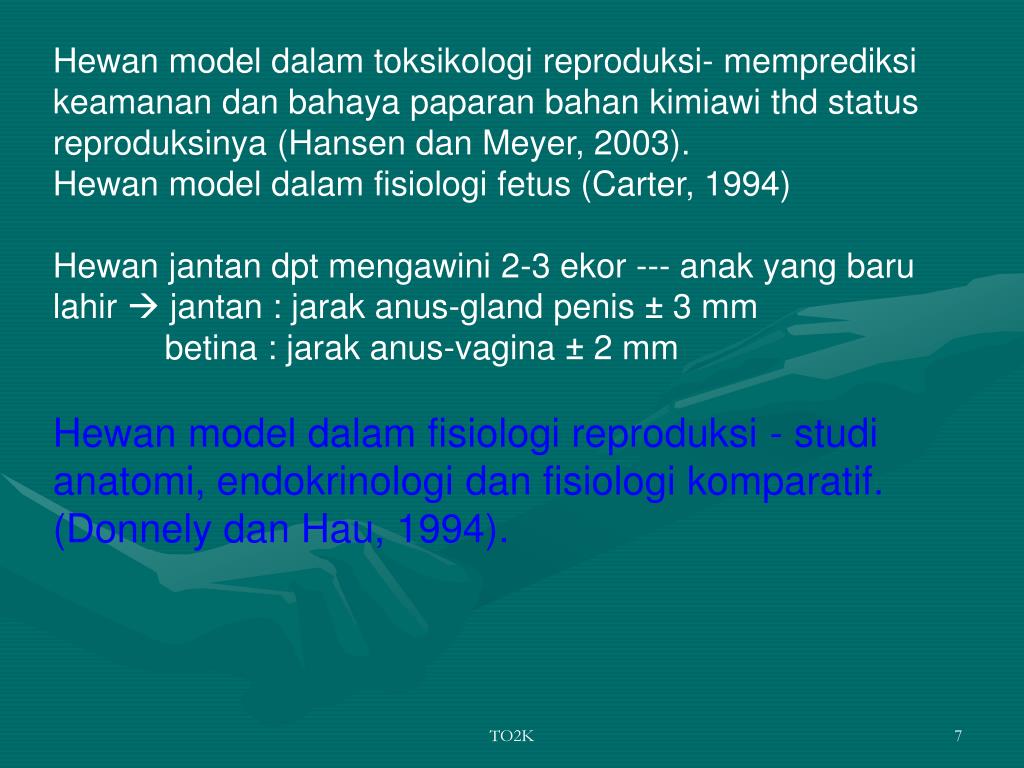 Hewan model dalam toksikologi reproduksi- memprediksi keamanan dan bahaya paparan bahan kimiawi thd status reproduksinya (Hansen dan Meyer, 2003).
Hewan model dalam fisiologi fetus (Carter, 1994)

Hewan jantan dpt mengawini 2-3 ekor --- anak yang baru lahir → jantan : jarak anus-gland penis ± 3 mm
betina : jarak anus-vagina ± 2 mm

Hewan model dalam fisiologi reproduksi - studi anatomi, endokrinologi dan fisiologi komparatif. (Donnely dan Hau, 1994).

TO2K

7